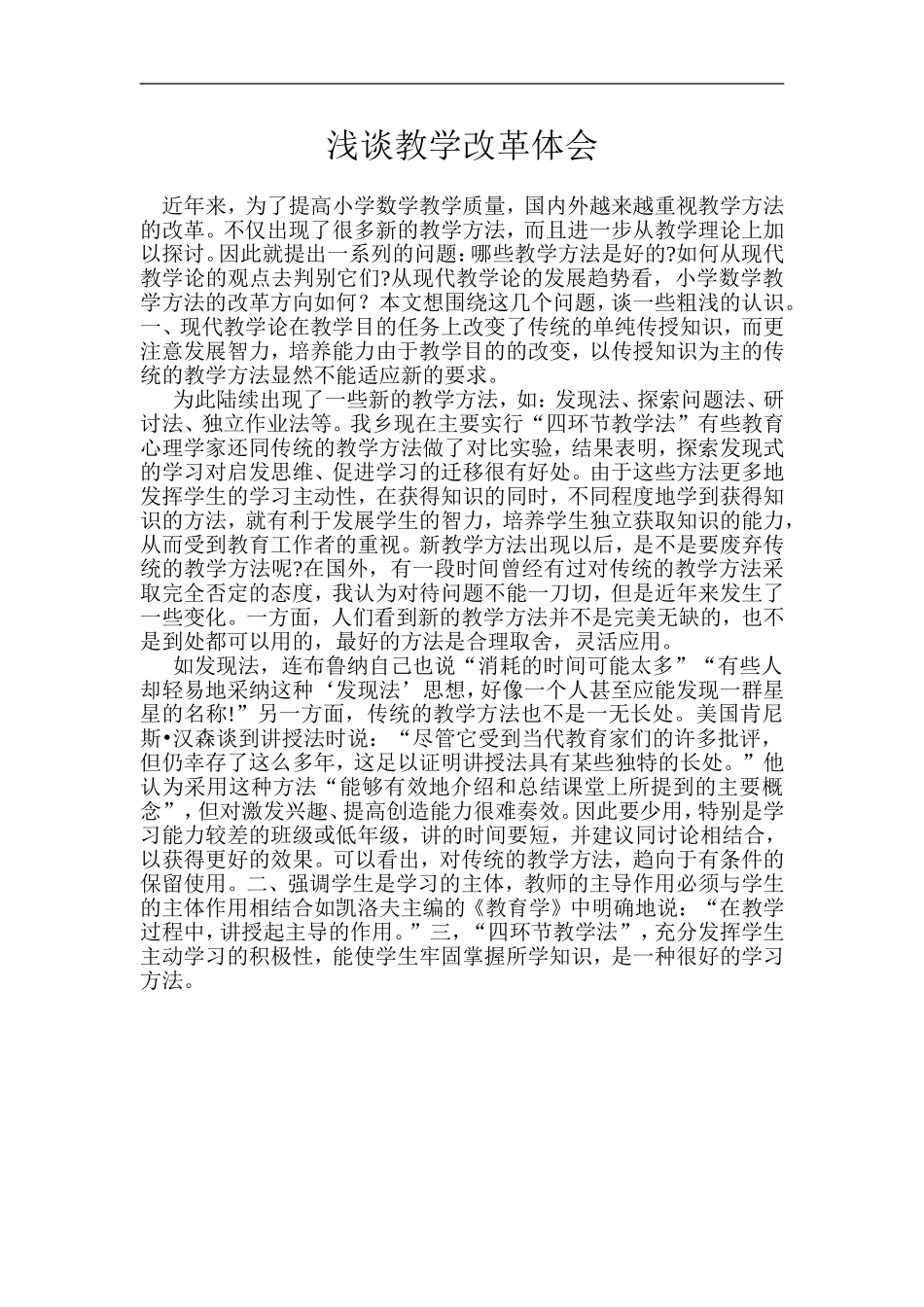 浅谈教学改革体会

近年来，为了提高小学数学教学质量，国内外越来越重视教学方法的改革。不仅出现了很多新的教学方法，而且进一步从教学理论上加以探讨。因此就提出一系列的问题：哪些教学方法是好的?如何从现代教学论的观点去判别它们?从现代教学论的发展趋势看，小学数学教学方法的改革方向如何？本文想围绕这几个问题，谈一些粗浅的认识。一、现代教学论在教学目的任务上改变了传统的单纯传授知识，而更注意发展智力，培养能力由于教学目的的改变，以传授知识为主的传统的教学方法显然不能适应新的要求。

为此陆续出现了一些新的教学方法，如：发现法、探索问题法、研讨法、独立作业法等。我乡现在主要实行“四环节教学法”有些教育心理学家还同传统的教学方法做了对比实验，结果表明，探索发现式的学习对启发思维、促进学习的迁移很有好处。由于这些方法更多地发挥学生的学习主动性，在获得知识的同时，不同程度地学到获得知识的方法，就有利于发展学生的智力，培养学生独立获取知识的能力，从而受到教育工作者的重视。新教学方法出现以后，是不是要废弃传统的教学方法呢?在国外，有一段时间曾经有过对传统的教学方法采取完全否定的态度，我认为对待问题不能一刀切，但是近年来发生了一些变化。一方面，人们看到新的教学方法并不是完美无缺的，也不是到处都可以用的，最好的方法是合理取舍，灵活应用。

如发现法，连布鲁纳自己也说“消耗的时间可能太多”“有些人却轻易地采纳这种‘发现法’思想，好像一个人甚至应能发现一群星星的名称!”另一方面，传统的教学方法也不是一无长处。美国肯尼斯•汉森谈到讲授法时说：“尽管它受到当代教育家们的许多批评，但仍幸存了这么多年，这足以证明讲授法具有某些独特的长处。”他认为采用这种方法“能够有效地介绍和总结课堂上所提到的主要概念”，但对激发兴趣、提高创造能力很难奏效。因此要少用，特别是学习能力较差的班级或低年级，讲的时间要短，并建议同讨论相结合，以获得更好的效果。可以看出，对传统的教学方法，趋向于有条件的保留使用。二、强调学生是学习的主体，教师的主导作用必须与学生的主体作用相结合如凯洛夫主编的《教育学》中明确地说：“在教学过程中，讲授起主导的作用。”三，“四环节教学法”，充分发挥学生主动学习的积极性，能使学生牢固掌握所学知识，是一种很好的学习方法。